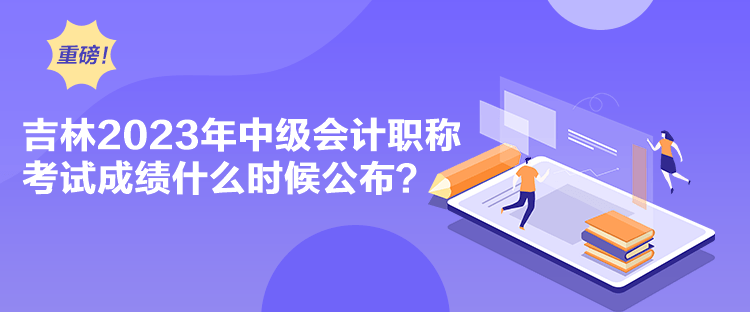 重磅！

吉林2023年中级会计职称考试成绩什么时候公布？